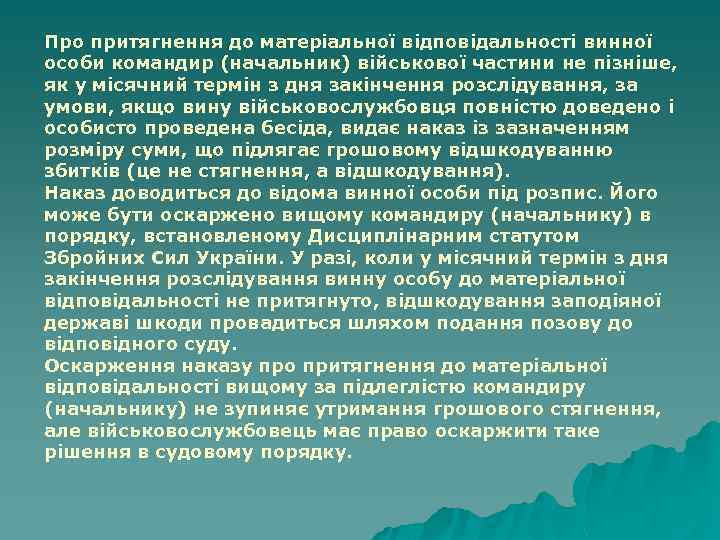 Про притягнення до матеріальної відповідальності винної особи командир (начальник) військової частини не пізніше, як у місячний термін з дня закінчення розслідування, за умови, якщо вину військовослужбовця повністю доведено і особисто проведена бесіда, видає наказ із зазначенням розміру суми, що підлягає грошовому відшкодуванню збитків (це не стягнення, а відшкодування).
Наказ доводиться до відома винної особи під розпис. Його може бути оскаржено вищому командиру (начальнику) в порядку, встановленому Дисциплінарним статутом Збройних Сил України. У разі, коли у місячний термін з дня закінчення розслідування винну особу до матеріальної відповідальності не притягнуто, відшкодування заподіяної державі шкоди провадиться шляхом подання позову до відповідного суду.
Оскарження наказу про притягнення до матеріальної відповідальності вищому за підлеглістю командиру (начальнику) не зупиняє утримання грошового стягнення, але військовослужбовець має право оскаржити таке рішення в судовому порядку.